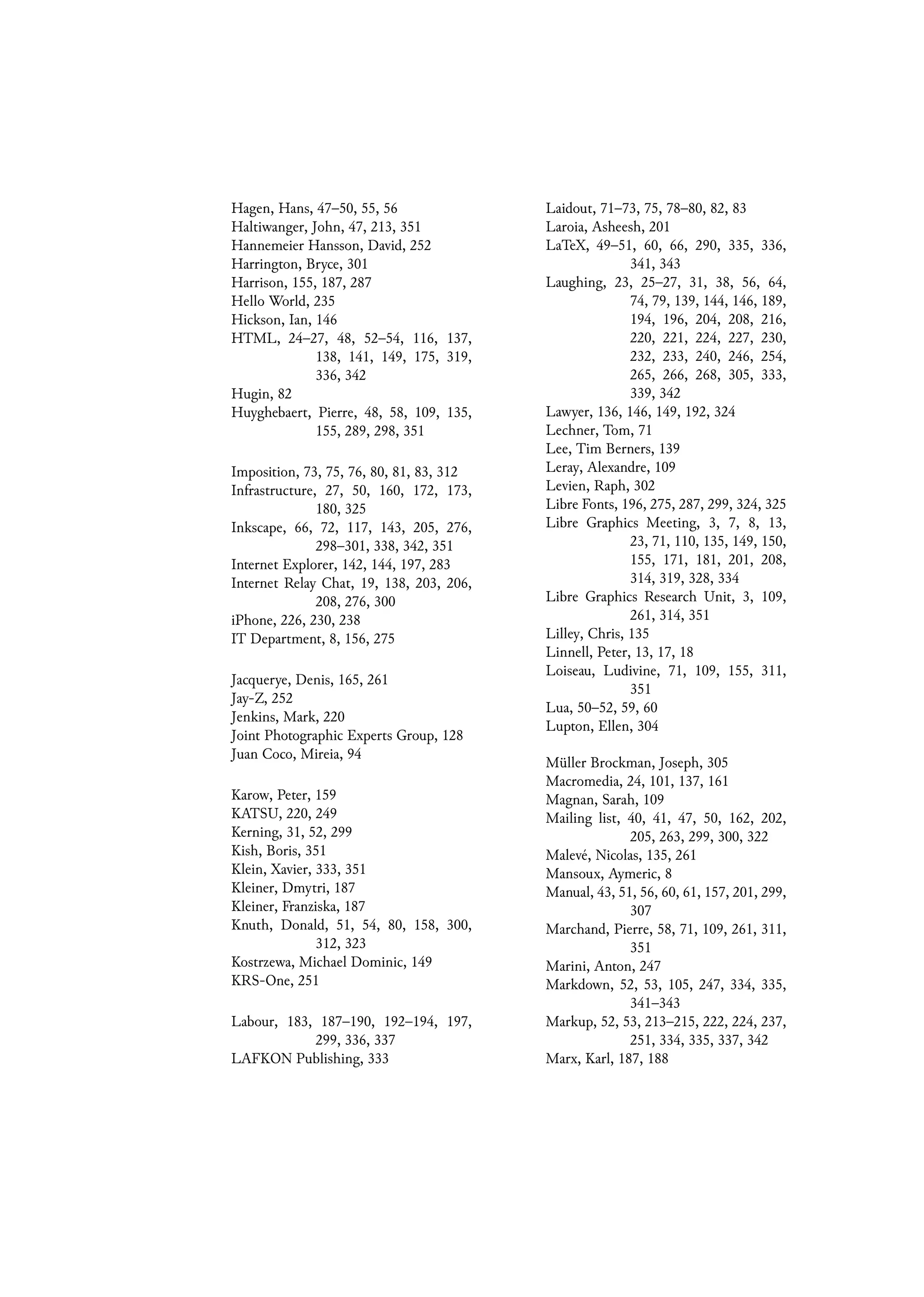 Hagen, Hans, 47–50, 55, 56
Haltiwanger, John, 47, 213, 351
Hannemeier Hansson, David, 252
Harrington, Bryce, 301
Harrison, 155, 187, 287
Hello World, 235
Hickson, Ian, 146
HTML, 24–27, 48, 52–54, 116, 137, 138, 141, 149, 175, 319, 336, 342
Hugin, 82
Huyghebaert, Pierre, 48, 58, 109, 135, 155, 289, 298, 351

Imposition, 73, 75, 76, 80, 81, 83, 312
Infrastructure, 27, 50, 160, 172, 173, 180, 325
Inkscape, 66, 72, 117, 143, 205, 276, 298–301, 338, 342, 351
Internet Explorer, 142, 144, 197, 283
Internet Relay Chat, 19, 138, 203, 206, 208, 276, 300
iPhone, 226, 230, 238
IT Department, 8, 156, 275

Jacquerye, Denis, 165, 261
Jay-Z, 252
Jenkins, Mark, 220
Joint Photographic Experts Group, 128
Juan Coco, Mireia, 94

Karow, Peter, 159
KATSU, 220, 249
Kerning, 31, 52, 299
Kish, Boris, 351
Klein, Xavier, 333, 351
Kleiner, Dmytri, 187
Kleiner, Franziska, 187
Knuth, Donald, 51, 54, 80, 158, 300, 312, 323
Kostrzewa, Michael Dominic, 149
KRS-One, 251

Labour, 183, 187–190, 192–194, 197, 299, 336, 337
LAFKON Publishing, 333

Laidout, 71–73, 75, 78–80, 82, 83
Laroia, Asheesh, 201
LaTeX, 49–51, 60, 66, 290, 335, 336, 341, 343
Laughing, 23, 25–27, 31, 38, 56, 64, 74, 79, 139, 144, 146, 189, 194, 196, 204, 208, 216, 220, 221, 224, 227, 230, 232, 233, 240, 246, 254, 265, 266, 268, 305, 333, 339, 342
Lawyer, 136, 146, 149, 192, 324
Lechner, Tom, 71
Lee, Tim Berners, 139
Leray, Alexandre, 109
Levien, Raph, 302
Libre Fonts, 196, 275, 287, 299, 324, 325
Libre Graphics Meeting, 3, 7, 8, 13, 23, 71, 110, 135, 149, 150, 155, 171, 181, 201, 208, 314, 319, 328, 334
Libre Graphics Research Unit, 3, 109, 261, 314, 351
Lilley, Chris, 135
Linnell, Peter, 13, 17, 18
Loiseau, Ludivine, 71, 109, 155, 311, 351
Lua, 50–52, 59, 60
Lupton, Ellen, 304

Müller Brockman, Joseph, 305
Macromedia, 24, 101, 137, 161
Magnan, Sarah, 109
Mailing list, 40, 41, 47, 50, 162, 202, 205, 263, 299, 300, 322
Malevé, Nicolas, 135, 261
Mansoux, Aymeric, 8
Manual, 43, 51, 56, 60, 61, 157, 201, 299, 307
Marchand, Pierre, 58, 71, 109, 261, 311, 351
Marini, Anton, 247
Markdown, 52, 53, 105, 247, 334, 335, 341–343
Markup, 52, 53, 213–215, 222, 224, 237, 251, 334, 335, 337, 342
Marx, Karl, 187, 188